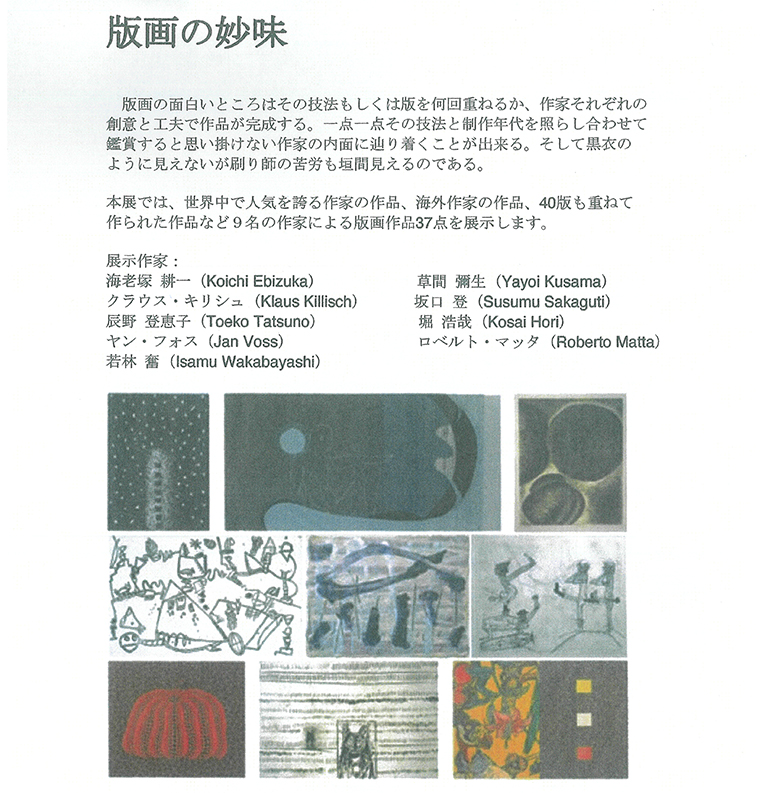 版画の妙味

版画の面白いところはその技法もしくは版を何回重ねるか、作家それぞれの創意と工夫で作品が完成する。一点一点その技法と制作年代を照らし合わせて鑑賞すると思い掛けない作家の内面に辿り着くことが出来る。そして黒衣のように見えないが刷り師の苦労も垣間見えるのである。

本展では、世界中で人気を誇る作家の作品、海外作家の作品、40版も重ねて作られた作品など９名の作家による版画作品37点を展示します。

展示作家：
海老塚 耕一（Koichi Ebizuka）
クラウス・キリシュ（Klaus Killisch）
辰野 登恵子（Toeko Tatsuno）
ヤン・フォス（Jan Voss）
若林 奮（Isamu Wakabayashi）

草間 彌生（Yayoi Kusama）
坂口 登（Susumu Sakaguti）
堀 浩哉（Kosai Hori）
ロベルト・マッタ（Roberto Matta）